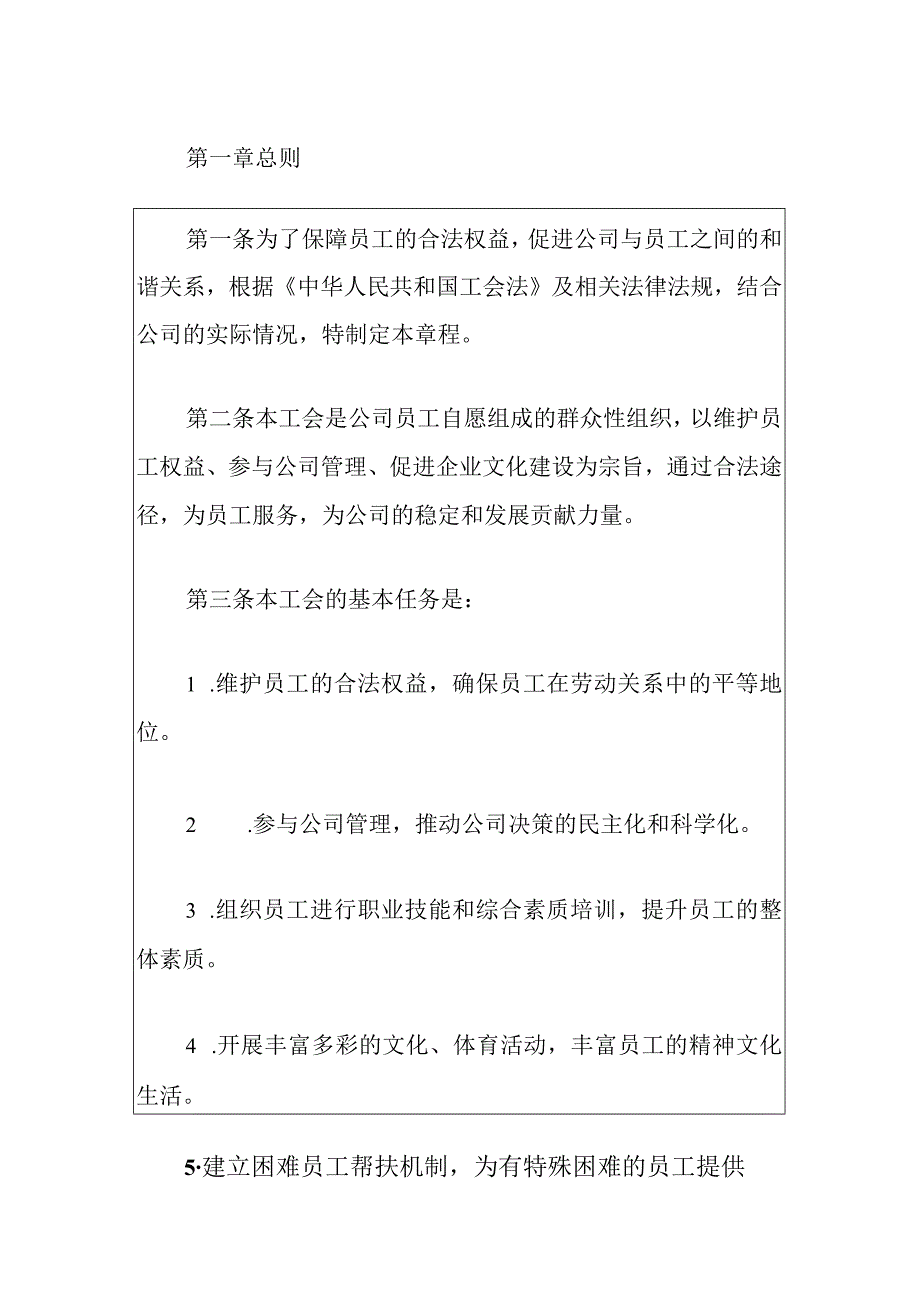 第一章总则

第一条为了保障员工的合法权益，促进公司与员工之间的和谐关系，根据《中华人民共和国工会法》及相关法律法规，结合公司的实际情况，特制定本章程。

第二条本工会是公司员工自愿组成的群众性组织，以维护员工权益、参与公司管理、促进企业文化建设为宗旨，通过合法途径，为员工服务，为公司的稳定和发展贡献力量。

第三条本工会的基本任务是：

1 .维护员工的合法权益，确保员工在劳动关系中的平等地位。

2 .参与公司管理，推动公司决策的民主化和科学化。

3 .组织员工进行职业技能和综合素质培训，提升员工的整体素质。

4 .开展丰富多彩的文化、体育活动，丰富员工的精神文化生活。

5·建立困难员工帮扶机制，为有特殊困难的员工提供